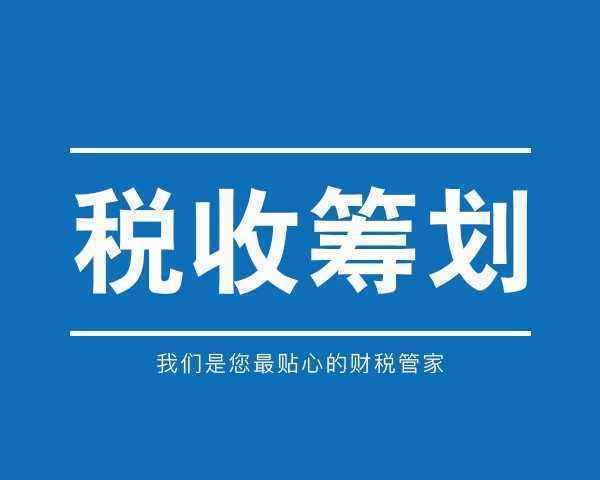 税收筹划

我们是您最贴心的财税管家